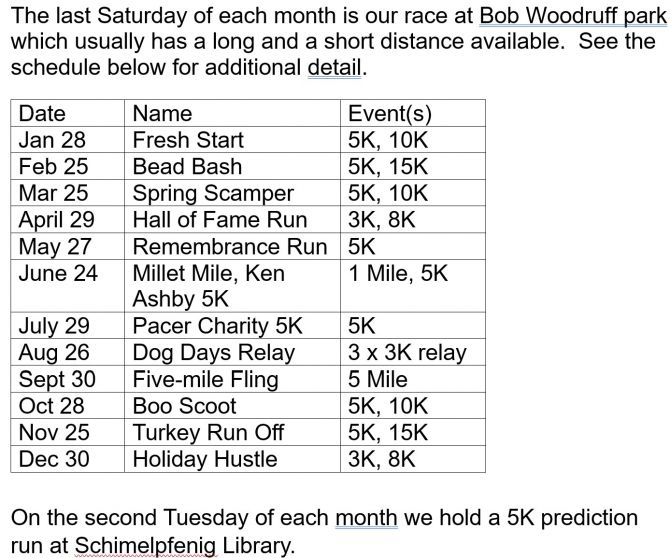 The last Saturday of each month is our race at Bob Woodruff park which usually has a long and a short distance available. See the schedule below for additional detail.

| Date | Name | Event(s) |
|---|---|---|
| Jan 28 | Fresh Start | 5K, 10K |
| Feb 25 | Bead Bash | 5K, 15K |
| Mar 25 | Spring Scamper | 5K, 10K |
| April 29 | Hall of Fame Run | 3K, 8K |
| May 27 | Remembrance Run | 5K |
| June 24 | Millet Mile, Ken Ashby 5K | 1 Mile, 5K |
| July 29 | Pacer Charity 5K | 5K |
| Aug 26 | Dog Days Relay | 3 x 3K relay |
| Sept 30 | Five-mile Fling | 5 Mile |
| Oct 28 | Boo Scoot | 5K, 10K |
| Nov 25 | Turkey Run Off | 5K, 15K |
| Dec 30 | Holiday Hustle | 3K, 8K |

On the second Tuesday of each month we hold a 5K prediction run at Schimelpfenig Library.